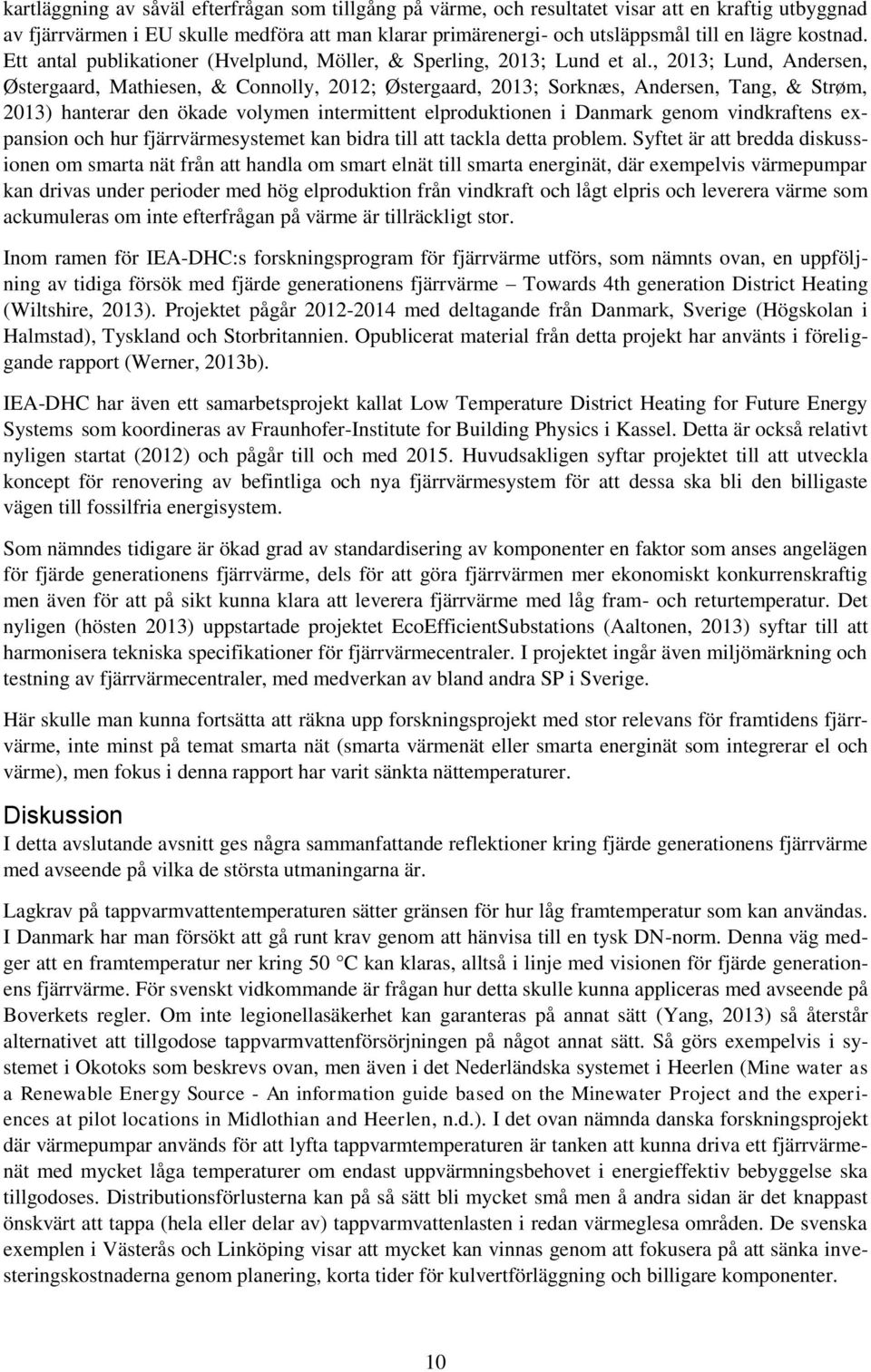 kartläggning av såväl efterfrågan som tillgång på värme, och resultatet visar att en kraftig utbyggnad av fjärrvärmen i EU skulle medföra att man klarar primärenergi- och utsläppsmål till en lägre kostnad. Ett antal publikationer (Hvelplund, Möller, & Sperling, 2013; Lund et al., 2013; Lund, Andersen, Østergaard, Mathiesen, & Connolly, 2012; Østergaard, 2013; Sorknæs, Andersen, Tang, & Strøm, 2013) hanterar den ökade volymen intermittent elproduktionen i Danmark genom vindkraftens expansion och hur fjärrvärmesystemet kan bidra till att tackla detta problem. Syftet är att bredda diskussionen om smarta nät från att handla om smart elnät till smarta energinät, där exempelvis värmepumpar kan drivas under perioder med hög elproduktion från vindkraft och lågt elpris och leverera värme som ackumuleras om inte efterfrågan på värme är tillräckligt stor.

Inom ramen för IEA-DHC:s forskningsprogram för fjärrvärme utförs, som nämnts ovan, en uppföljning av tidiga försök med fjärde generationens fjärrvärme – Towards 4th generation District Heating (Wiltshire, 2013). Projektet pågår 2012-2014 med deltagande från Danmark, Sverige (Högskolan i Halmstad), Tyskland och Storbritannien. Opublicerat material från detta projekt har använts i föreliggande rapport (Werner, 2013b).

IEA-DHC har även ett samarbetsprojekt kallat Low Temperature District Heating for Future Energy Systems som koordineras av Fraunhofer-Institute for Building Physics i Kassel. Detta är också relativt nyligen startat (2012) och pågår till och med 2015. Huvudsakligen syftar projektet till att utveckla koncept för renovering av befintliga och nya fjärrvärmesystem för att dessa ska bli den billigaste vägen till fossilfria energisystem.

Som nämndes tidigare är ökad grad av standardisering av komponenter en faktor som anses angelägen för fjärde generationens fjärrvärme, dels för att göra fjärrvärmen mer ekonomiskt konkurrenskraftig men även för att på sikt kunna klara att leverera fjärrvärme med låg fram- och returtemperatur. Det nyligen (hösten 2013) uppstartade projektet EcoEfficientSubstations (Aaltonen, 2013) syftar till att harmonisera tekniska specifikationer för fjärrvärmecentraler. I projektet ingår även miljömärkning och testning av fjärrvärmecentraler, med medverkan av bland andra SP i Sverige.

Här skulle man kunna fortsätta att räkna upp forskningsprojekt med stor relevans för framtidens fjärrvärme, inte minst på temat smarta nät (smarta värmenät eller smarta energinät som integrerar el och värme), men fokus i denna rapport har varit sänkta nättemperaturer.

Diskussion

I detta avslutande avsnitt ges några sammanfattande reflektioner kring fjärde generationens fjärrvärme med avseende på vilka de största utmaningarna är.

Lagkrav på tappvarmvattentemperaturen sätter gränsen för hur låg framtemperatur som kan användas. I Danmark har man försökt att gå runt krav genom att hänvisa till en tysk DN-norm. Denna väg medger att en framtemperatur ner kring 50 °C kan klaras, alltså i linje med visionen för fjärde generationens fjärrvärme. För svenskt vidkommande är frågan hur detta skulle kunna appliceras med avseende på Boverkets regler. Om inte legionellasäkerhet kan garanteras på annat sätt (Yang, 2013) så återstår alternativet att tillgodose tappvarmvattenförsörjningen på något annat sätt. Så görs exempelvis i systemet i Okotoks som beskrevs ovan, men även i det Nederländska systemet i Heerlen (Mine water as a Renewable Energy Source - An information guide based on the Minewater Project and the experiences at pilot locations in Midlothian and Heerlen, n.d.). I det ovan nämnda danska forskningsprojekt där värmepumpar används för att lyfta tappvarmtemperaturen är tanken att kunna driva ett fjärrvärmenät med mycket låga temperaturer om endast uppvärmningsbehovet i energieffektiv bebyggelse ska tillgodoses. Distributionsförlusterna kan på så sätt bli mycket små men å andra sidan är det knappast önskvärt att tappa (hela eller delar av) tappvarmvattenlasten i redan värmeglesa områden. De svenska exemplen i Västerås och Linköping visar att mycket kan vinnas genom att fokusera på att sänka investeringskostnaderna genom planering, korta tider för kulvertförläggning och billigare komponenter.

10